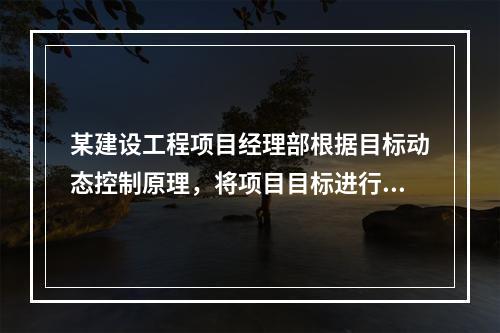 某建设工程项目经理部根据目标动态控制原理，将项目目标进行...